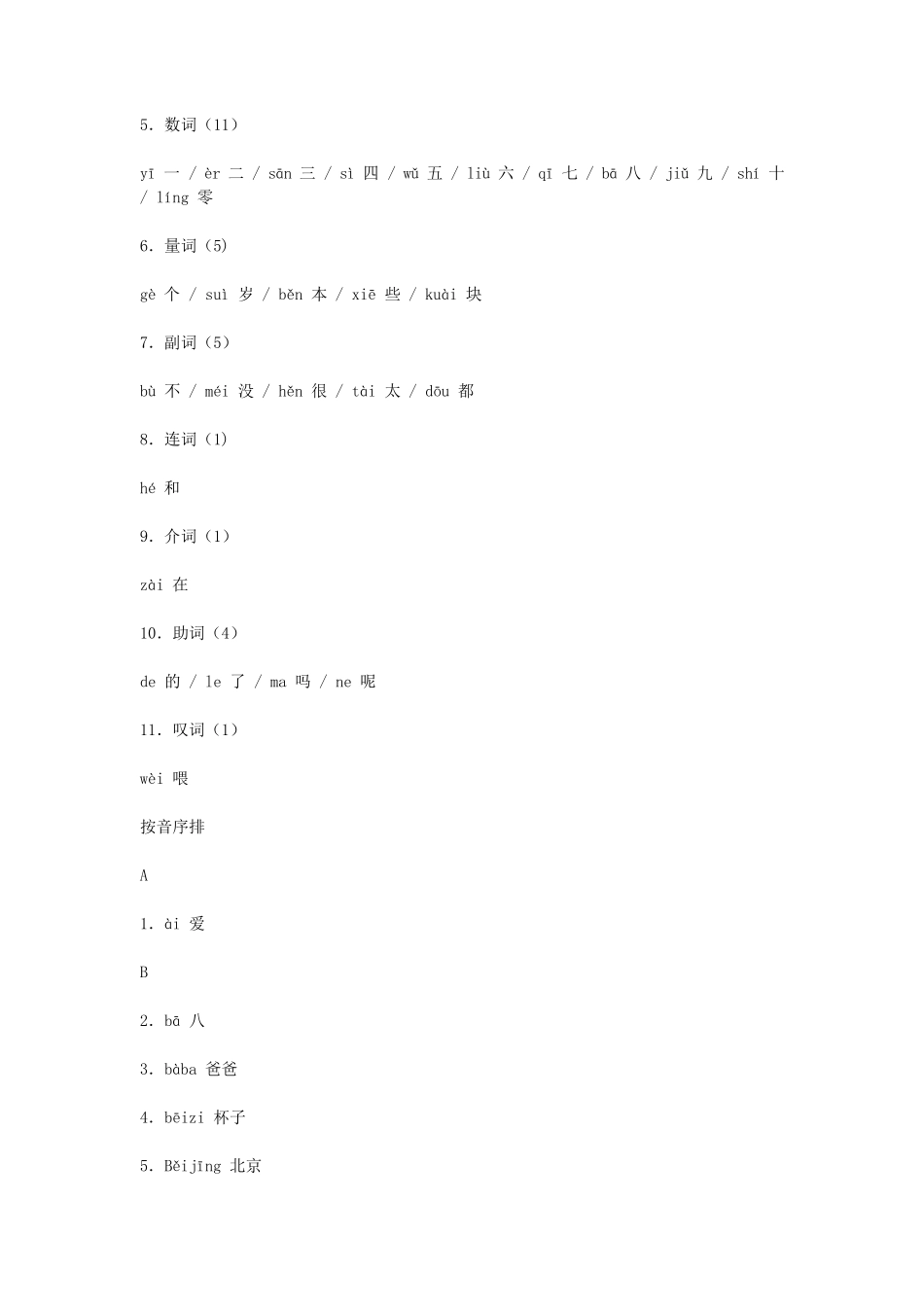 5. 数词（11）

yī 一 / èr 二 / sān 三 / sì 四 / wǔ 五 / liù 六 / qī 七 / bā 八 / jiǔ 九 / shí 十 / líng 零

6. 量词（5）

gè 个 / suì 岁 / běn 本 / xiē 些 / kuài 块

7. 副词（5）

bù 不 / méi 没 / hěn 很 / tài 太 / dōu 都

8. 连词（1）

hé 和

9. 介词（1）

zài 在

10. 助词（4）

de 的 / le 了 / ma 吗 / ne 呢

11. 叹词（1）

wèi 喂

按音序排

A

1. ài 爱

B

2. bā 八

3. bàba 爸爸

4. bēizi 杯子

5. Běijīng 北京